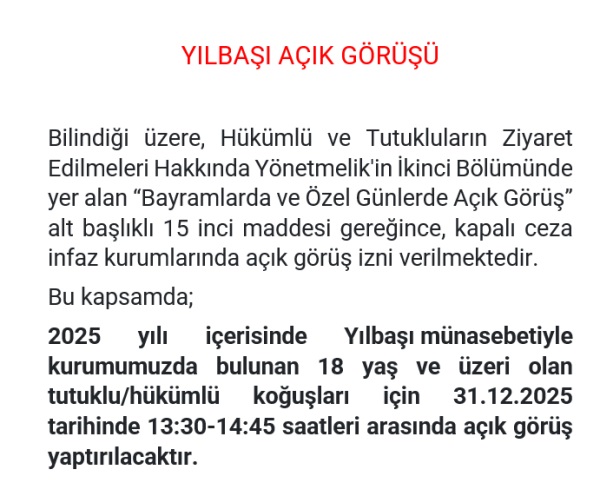 YILBAŞI AÇIK GÖRÜŞÜ

Bilindiği üzere, Hükümlü ve Tutukluların Ziyaret Edilmeleri Hakkında Yönetmelik'in İkinci Bölümünde yer alan "Bayramlarda ve Özel Günlerde Açık Görüş" alt başlıklı 15 inci maddesi gereğince, kapalı ceza infaz kurumlarında açık görüş izni verilmektedir.

Bu kapsamda;

2025 yılı içerisinde Yılbaşı münasebetiyle kurumumuzda bulunan 18 yaş ve üzeri olan tutuklu/hükümlü koğuşları için 31.12.2025 tarihinde 13:30-14:45 saatleri arasında açık görüş yaptırılacaktır.